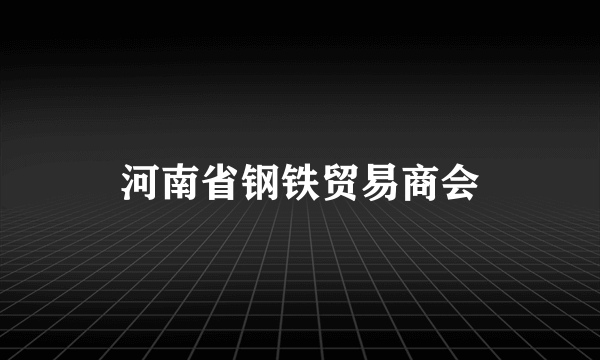 河南省钢铁贸易商会